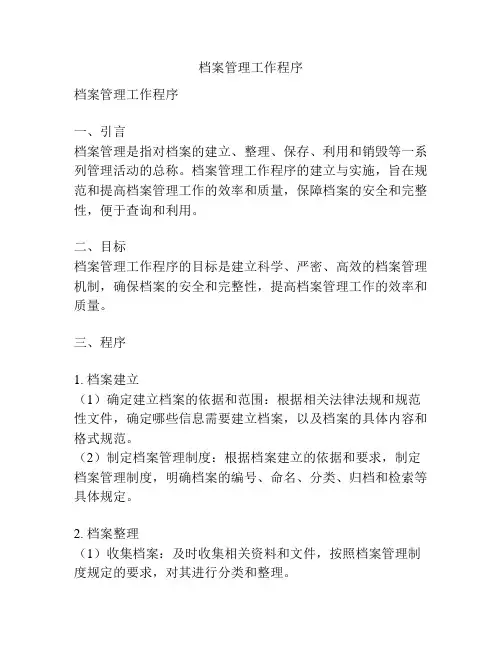 档案管理工作程序

档案管理工作程序

一、引言
档案管理是指对档案的建立、整理、保存、利用和销毁等一系列管理活动的总称。档案管理工作程序的建立与实施，旨在规范和提高档案管理工作的效率和质量，保障档案的安全和完整性，便于查询和利用。

二、目标
档案管理工作程序的目标是建立科学、严密、高效的档案管理机制，确保档案的安全和完整性，提高档案管理工作的效率和质量。

三、程序

1. 档案建立
（1）确定建立档案的依据和范围：根据相关法律法规和规范性文件，确定哪些信息需要建立档案，以及档案的具体内容和格式规范。
（2）制定档案管理制度：根据档案建立的依据和要求，制定档案管理制度，明确档案的编号、命名、分类、归档和检索等具体规定。

2. 档案整理
（1）收集档案：及时收集相关资料和文件，按照档案管理制度规定的要求，对其进行分类和整理。